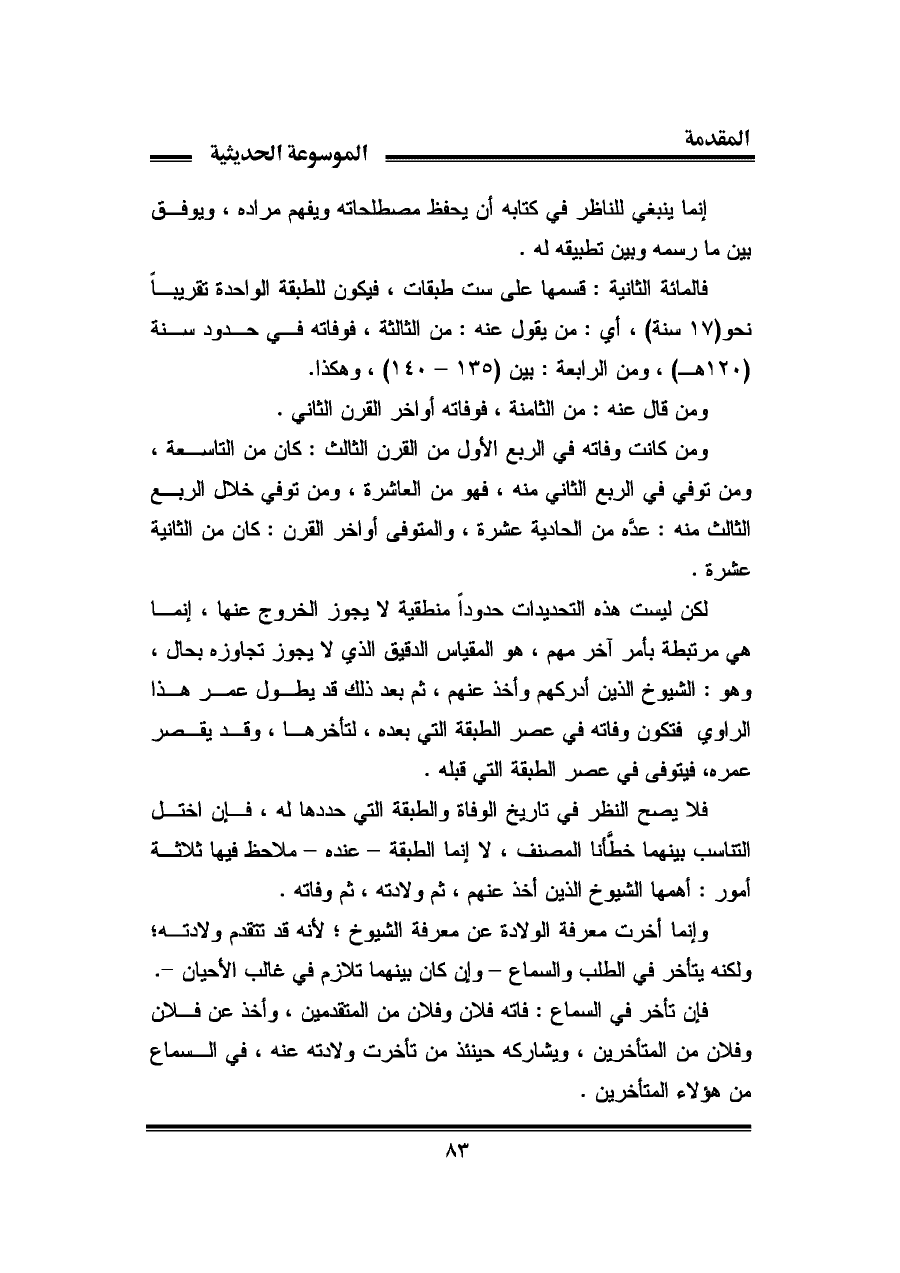 المقدمة

الموسوعة الحديثية

إنما ينبغي للناظر في كتابه أن يحفظ مصطلحاته ويفهم مراده ، ويوفق بين ما رسمه وبين تطبيقه له .

فالمائة الثانية : قسمها على ست طبقات ، فيكون للطبقة الواحدة تقريباً نحو(١٧ سنة) ، أي : من يقول عنه : من الثالثة ، فوفاته في حدود سنة (١٢٠هـ) ، ومن الرابعة : بين (١٣٥ – ١٤٠) ، وهكذا.

ومن قال عنه : من الثامنة ، فوفاته أواخر القرن الثاني .

ومن كانت وفاته في الربع الأول من القرن الثالث : كان من التاسعة ، ومن توفي في الربع الثاني منه ، فهو من العاشرة ، ومن توفي خلال الربع الثالث منه : عدَّه من الحادية عشرة ، والمتوفى أواخر القرن : كان من الثانية عشرة .

لكن ليست هذه التحديدات حدوداً منطقية لا يجوز الخروج عنها ، إنما هي مرتبطة بأمر آخر مهم ، هو المقياس الدقيق الذي لا يجوز تجاوزه بحال ، وهو : الشيوخ الذين أدركهم وأخذ عنهم ، ثم بعد ذلك قد يطول عمر هذا الراوي فتكون وفاته في عصر الطبقة التي بعده ، لتأخرها ، وقد يقصر عمره، فيتوفى في عصر الطبقة التي قبله .

فلا يصح النظر في تاريخ الوفاة والطبقة التي حددها له ، فإن اختل التناسب بينهما خطَّأنا المصنف ، لا إنما الطبقة – عنده – ملاحظ فيها ثلاثة أمور : أهمها الشيوخ الذين أخذ عنهم ، ثم ولادته ، ثم وفاته .

وإنما أخرت معرفة الولادة عن معرفة الشيوخ ؛ لأنه قد تتقدم ولادته؛ ولكنه يتأخر في الطلب والسماع – وإن كان بينهما تلازم في غالب الأحيان –.

فإن تأخر في السماع : فاته فلان وفلان من المتقدمين ، وأخذ عن فلان وفلان من المتأخرين ، ويشاركه حينئذ من تأخرت ولادته عنه ، في السماع من هؤلاء المتأخرين .

٨٣